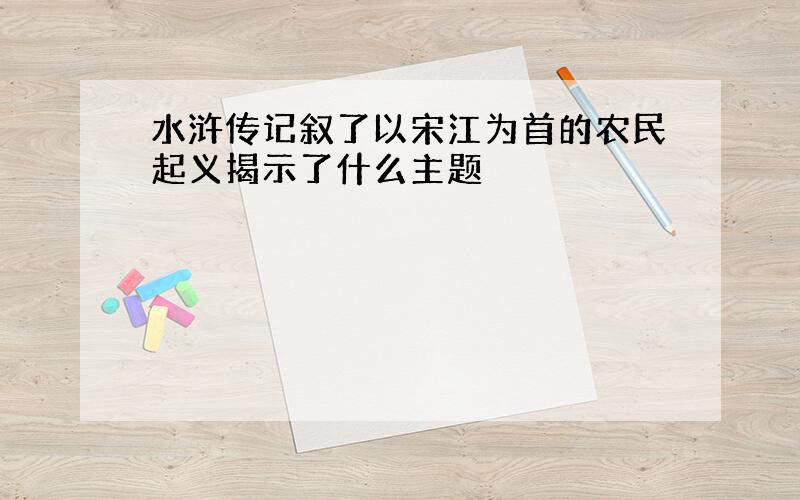 水浒传记叙了以宋江为首的农民起义揭示了什么主题